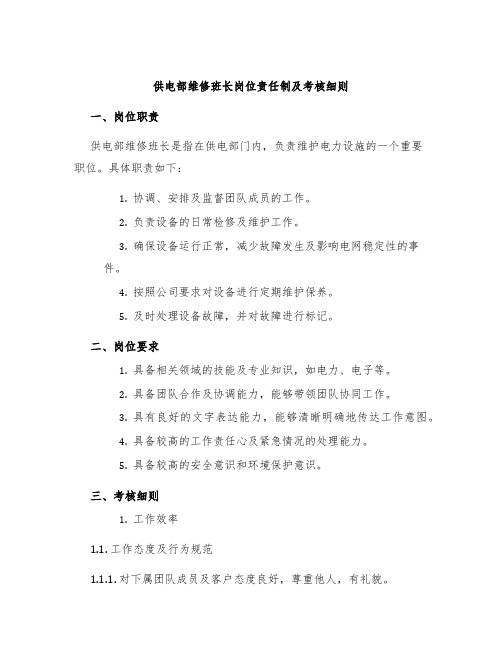 供电部维修班长岗位责任制及考核细则

一、岗位职责

供电部维修班长是指在供电部门内，负责维护电力设施的一个重要职位。具体职责如下：

1. 协调、安排及监督团队成员的工作。

2. 负责设备的日常检修及维护工作。

3. 确保设备运行正常，减少故障发生及影响电网稳定性的事件。

4. 按照公司要求对设备进行定期维护保养。

5. 及时处理设备故障，并对故障进行标记。

二、岗位要求

1. 具备相关领域的技能及专业知识，如电力、电子等。

2. 具备团队合作及协调能力，能够带领团队协同工作。

3. 具有良好的文字表达能力，能够清晰明确地传达工作意图。

4. 具备较高的工作责任心及紧急情况的处理能力。

5. 具备较高的安全意识和环境保护意识。

三、考核细则

1. 工作效率

1.1. 工作态度及行为规范

1.1.1. 对下属团队成员及客户态度良好，尊重他人，有礼貌。